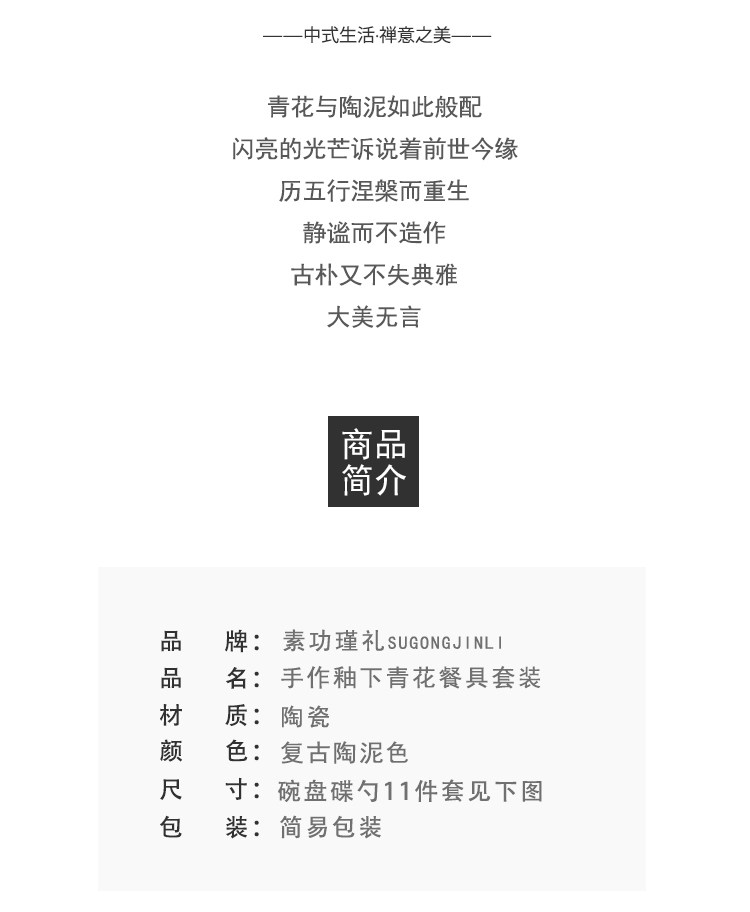 ——中式生活·禅意之美——

青花与陶泥如此般配
闪亮的光芒诉说着前世今缘
历五行涅槃而重生
静谧而不造作
古朴又不失典雅
大美无言

商品
简介

品　牌：素功瑾礼SUGONGJINLI
品　名：手作釉下青花餐具套装
材　质：陶瓷
颜　色：复古陶泥色
尺　寸：碗盘碟勺11件套见下图
包　装：简易包装